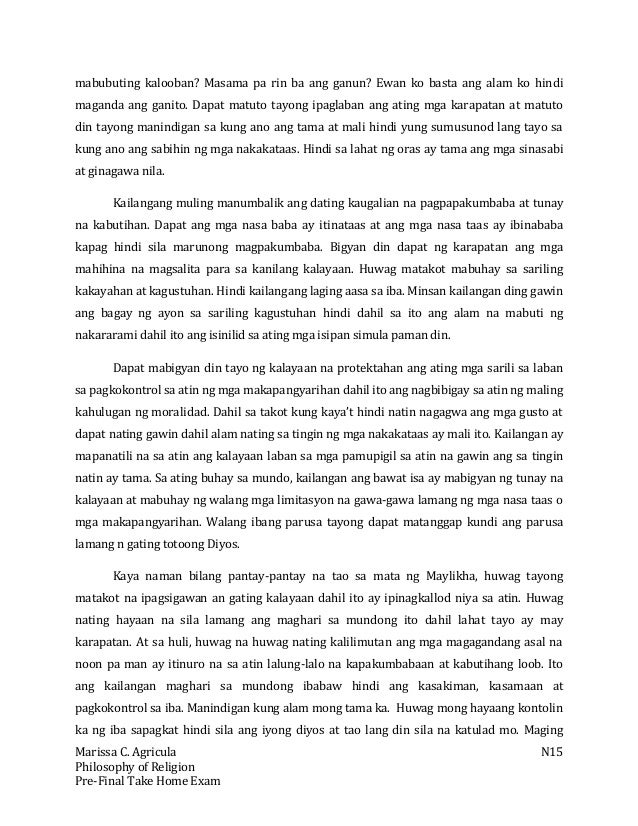 mabubuting kalooban? Masama pa rin ba ang ganun? Ewan ko basta ang alam ko hindi maganda ang ganito. Dapat matuto tayong ipaglaban ang ating mga karapatan at matuto din tayong manindigan sa kung ano ang tama at mali hindi yung sumusunod lang tayo sa kung ano ang sabihin ng mga nakakataas. Hindi sa lahat ng oras ay tama ang mga sinasabi at ginagawa nila.

Kailangang muling manumbalik ang dating kaugalian na pagpapakumbaba at tunay na kabutihan. Dapat ang mga nasa baba ay itinataas at ang mga nasa taas ay ibinababa kapag hindi sila marunong magpakumbaba. Bigyan din dapat ng karapatan ang mga mahihina na magsalita para sa kanilang kalayaan. Huwag matakot mabuhay sa sariling kakayahan at kagustuhan. Hindi kailangang laging aasa sa iba. Minsan kailangan ding gawin ang bagay ng ayon sa sariling kagustuhan hindi dahil sa ito ang alam na mabuti ng nakararami dahil ito ang isinilid sa ating mga isipan simula paman din.

Dapat mabigyan din tayo ng kalayaan na protektahan ang ating mga sarili sa laban sa pagkokontrol sa atin ng mga makapangyarihan dahil ito ang nagbibigay sa atin ng maling kahulugan ng moralidad. Dahil sa takot kung kaya't hindi natin nagagwa ang mga gusto at dapat nating gawin dahil alam nating sa tingin ng mga nakakataas ay mali ito. Kailangan ay mapanatili na sa atin ang kalayaan laban sa mga pamupigil sa atin na gawin ang sa tingin natin ay tama. Sa ating buhay sa mundo, kailangan ang bawat isa ay mabigyan ng tunay na kalayaan at mabuhay ng walang mga limitasyon na gawa-gawa lamang ng mga nasa taas o mga makapangyarihan. Walang ibang parusa tayong dapat matanggap kundi ang parusa lamang n gating totoong Diyos.

Kaya naman bilang pantay-pantay na tao sa mata ng Maylikha, huwag tayong matakot na ipagsigawan an gating kalayaan dahil ito ay ipinagkallod niya sa atin. Huwag nating hayaan na sila lamang ang maghari sa mundong ito dahil lahat tayo ay may karapatan. At sa huli, huwag na huwag nating kalilimutan ang mga magagandang asal na noon pa man ay itinuro na sa atin lalung-lalo na kapakumbabaan at kabutihang loob. Ito ang kailangan maghari sa mundong ibabaw hindi ang kasakiman, kasamaan at pagkokontrol sa iba. Manindigan kung alam mong tama ka. Huwag mong hayaang kontolin ka ng iba sapagkat hindi sila ang iyong diyos at tao lang din sila na katulad mo. Maging

Marissa C. Agricula
Philosophy of Religion
Pre-Final Take Home Exam

N15